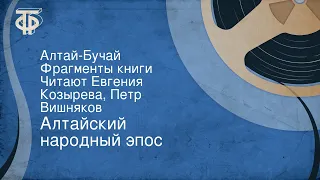 ТФ

Алтай-Бучай
Фрагменты книги
Читают Евгения Козырева, Петр Вишняков

Алтайский народный эпос